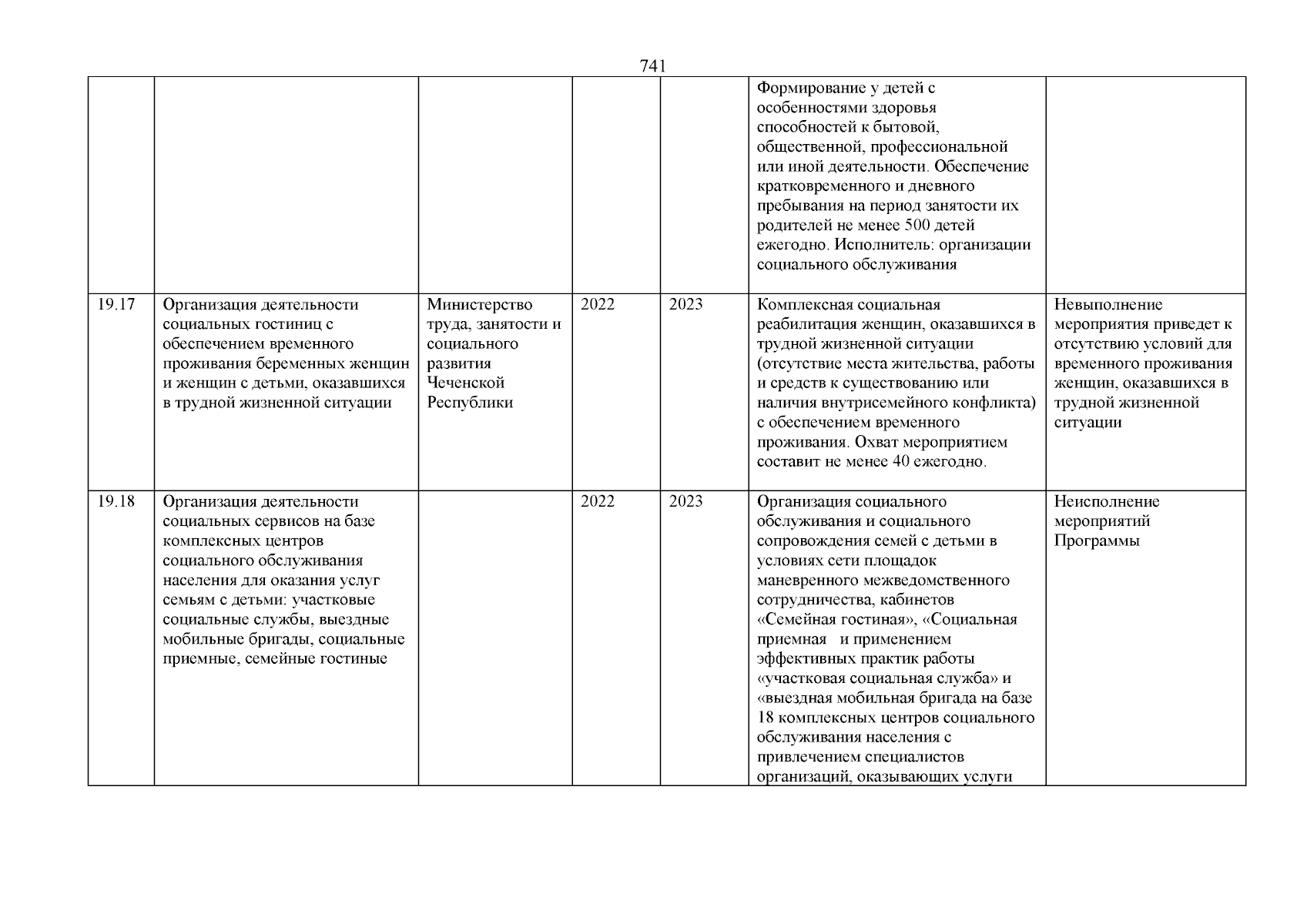 741

|  |  |  |  |  |  |  |
|---|---|---|---|---|---|---|
|  |  |  |  |  | Формирование у детей с особенностями здоровья способностей к бытовой, общественной, профессиональной или иной деятельности. Обеспечение кратковременного и дневного пребывания на период занятости их родителей не менее 500 детей ежегодно. Исполнитель: организации социального обслуживания |  |
| 19.17 | Организация деятельности социальных гостиниц с обеспечением временного проживания беременных женщин и женщин с детьми, оказавшихся в трудной жизненной ситуации | Министерство труда, занятости и социального развития Чеченской Республики | 2022 | 2023 | Комплексная социальная реабилитация женщин, оказавшихся в трудной жизненной ситуации (отсутствие места жительства, работы и средств к существованию или наличия внутрисемейного конфликта) с обеспечением временного проживания. Охват мероприятием составит не менее 40 ежегодно. | Невыполнение мероприятия приведет к отсутствию условий для временного проживания женщин, оказавшихся в трудной жизненной ситуации |
| 19.18 | Организация деятельности социальных сервисов на базе комплексных центров социального обслуживания населения для оказания услуг семьям с детьми: участковые социальные службы, выездные мобильные бригады, социальные приемные, семейные гостиные |  | 2022 | 2023 | Организация социального обслуживания и социального сопровождения семей с детьми в условиях сети площадок маневренного межведомственного сотрудничества, кабинетов «Семейная гостиная», «Социальная приемная и применением эффективных практик работы «участковая социальная служба» и «выездная мобильная бригада на базе 18 комплексных центров социального обслуживания населения с привлечением специалистов организаций, оказывающих услуги | Неисполнение мероприятий Программы |